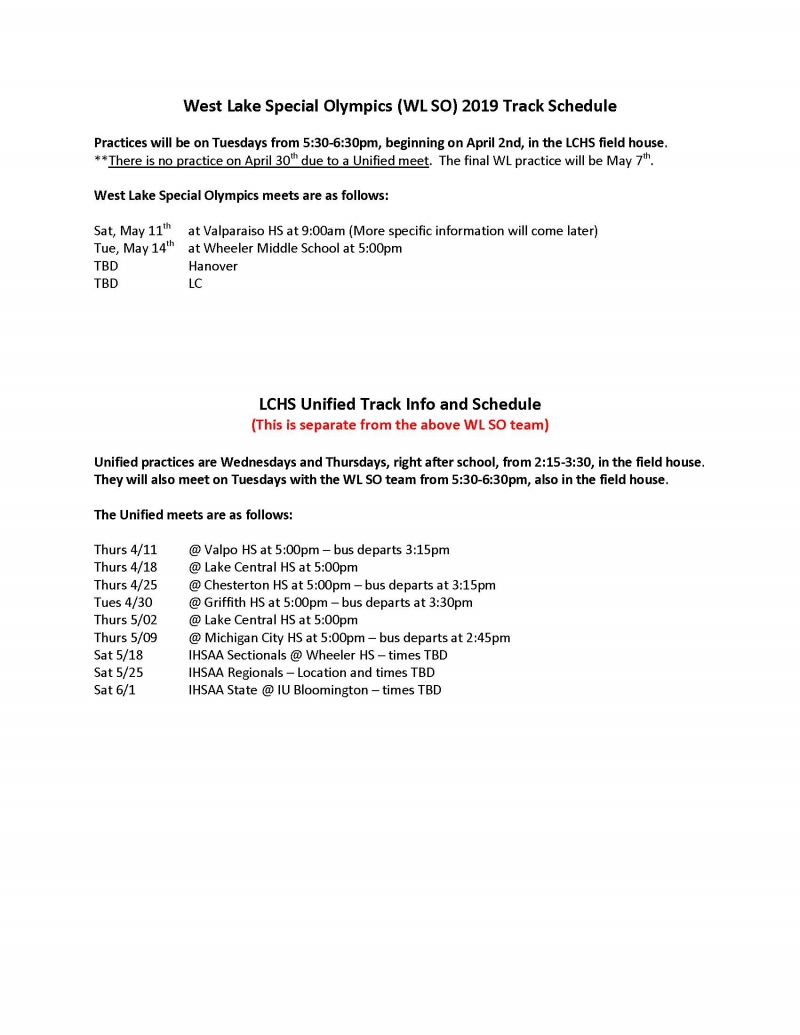 West Lake Special Olympics (WL SO) 2019 Track Schedule

Practices will be on Tuesdays from 5:30-6:30pm, beginning on April 2nd, in the LCHS field house.
**There is no practice on April 30$^{th}$ due to a Unified meet. The final WL practice will be May 7$^{th}$.

West Lake Special Olympics meets are as follows:

Sat, May 11$^{th}$ at Valparaiso HS at 9:00am (More specific information will come later)
Tue, May 14$^{th}$ at Wheeler Middle School at 5:00pm
TBD Hanover
TBD LC

LCHS Unified Track Info and Schedule
(This is separate from the above WL SO team)

Unified practices are Wednesdays and Thursdays, right after school, from 2:15-3:30, in the field house. They will also meet on Tuesdays with the WL SO team from 5:30-6:30pm, also in the field house.

The Unified meets are as follows:

Thurs 4/11 @ Valpo HS at 5:00pm – bus departs 3:15pm
Thurs 4/18 @ Lake Central HS at 5:00pm
Thurs 4/25 @ Chesterton HS at 5:00pm – bus departs at 3:15pm
Tues 4/30 @ Griffith HS at 5:00pm – bus departs at 3:30pm
Thurs 5/02 @ Lake Central HS at 5:00pm
Thurs 5/09 @ Michigan City HS at 5:00pm – bus departs at 2:45pm
Sat 5/18 IHSAA Sectionals @ Wheeler HS – times TBD
Sat 5/25 IHSAA Regionals – Location and times TBD
Sat 6/1 IHSAA State @ IU Bloomington – times TBD